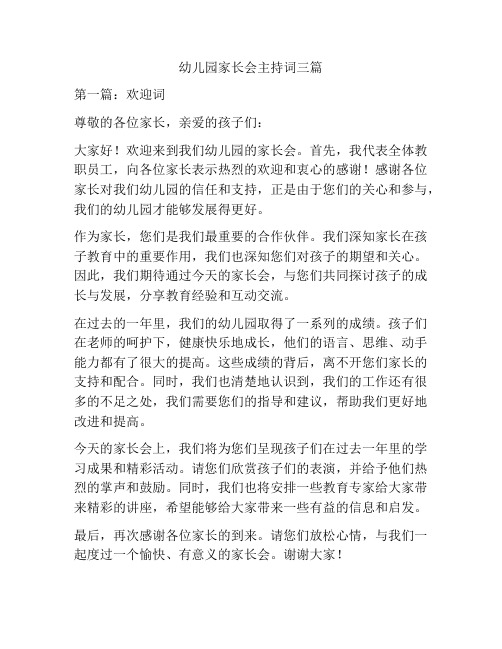 幼儿园家长会主持词三篇

第一篇：欢迎词

尊敬的各位家长，亲爱的孩子们：

大家好！欢迎来到我们幼儿园的家长会。首先，我代表全体教职员工，向各位家长表示热烈的欢迎和衷心的感谢！感谢各位家长对我们幼儿园的信任和支持，正是由于您们的关心和参与，我们的幼儿园才能够发展得更好。

作为家长，您们是我们最重要的合作伙伴。我们深知家长在孩子教育中的重要作用，我们也深知您们对孩子的期望和关心。因此，我们期待通过今天的家长会，与您们共同探讨孩子的成长与发展，分享教育经验和互动交流。

在过去的一年里，我们的幼儿园取得了一系列的成绩。孩子们在老师的呵护下，健康快乐地成长，他们的语言、思维、动手能力都有了很大的提高。这些成绩的背后，离不开您们家长的支持和配合。同时，我们也清楚地认识到，我们的工作还有很多的不足之处，我们需要您们的指导和建议，帮助我们更好地改进和提高。

今天的家长会上，我们将为您们呈现孩子们在过去一年里的学习成果和精彩活动。请您们欣赏孩子们的表演，并给予他们热烈的掌声和鼓励。同时，我们也将安排一些教育专家给大家带来精彩的讲座，希望能够给大家带来一些有益的信息和启发。

最后，再次感谢各位家长的到来。请您们放松心情，与我们一起度过一个愉快、有意义的家长会。谢谢大家！